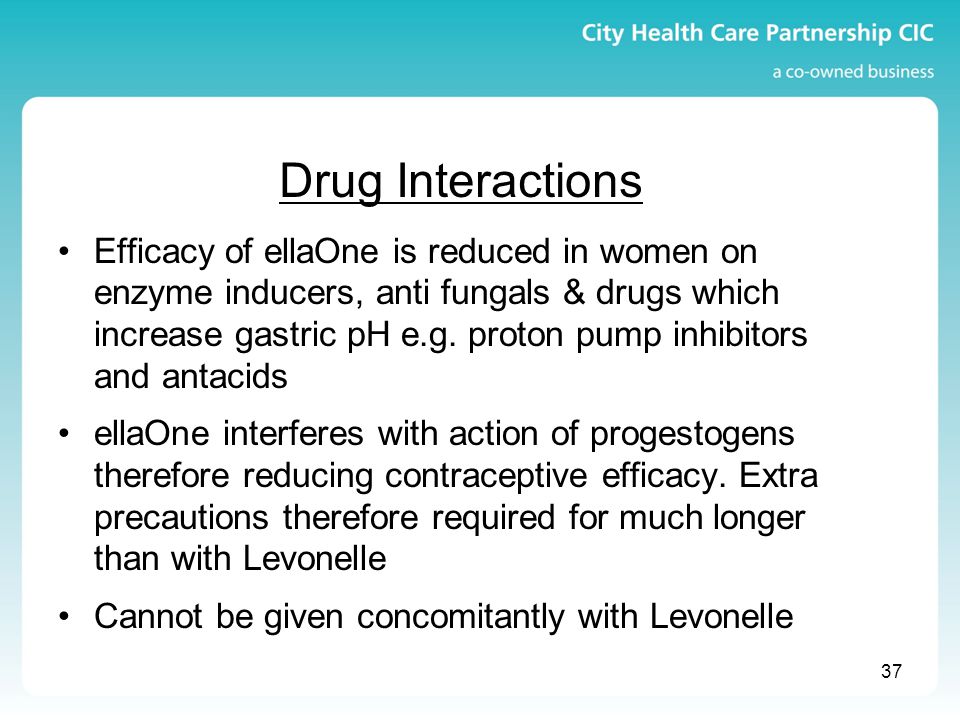 City Health Care Partnership CIC
a co-owned business

Drug Interactions

• Efficacy of ellaOne is reduced in women on enzyme inducers, anti fungals & drugs which increase gastric pH e.g. proton pump inhibitors and antacids

• ellaOne interferes with action of progestogens therefore reducing contraceptive efficacy. Extra precautions therefore required for much longer than with Levonelle

• Cannot be given concomitantly with Levonelle

37